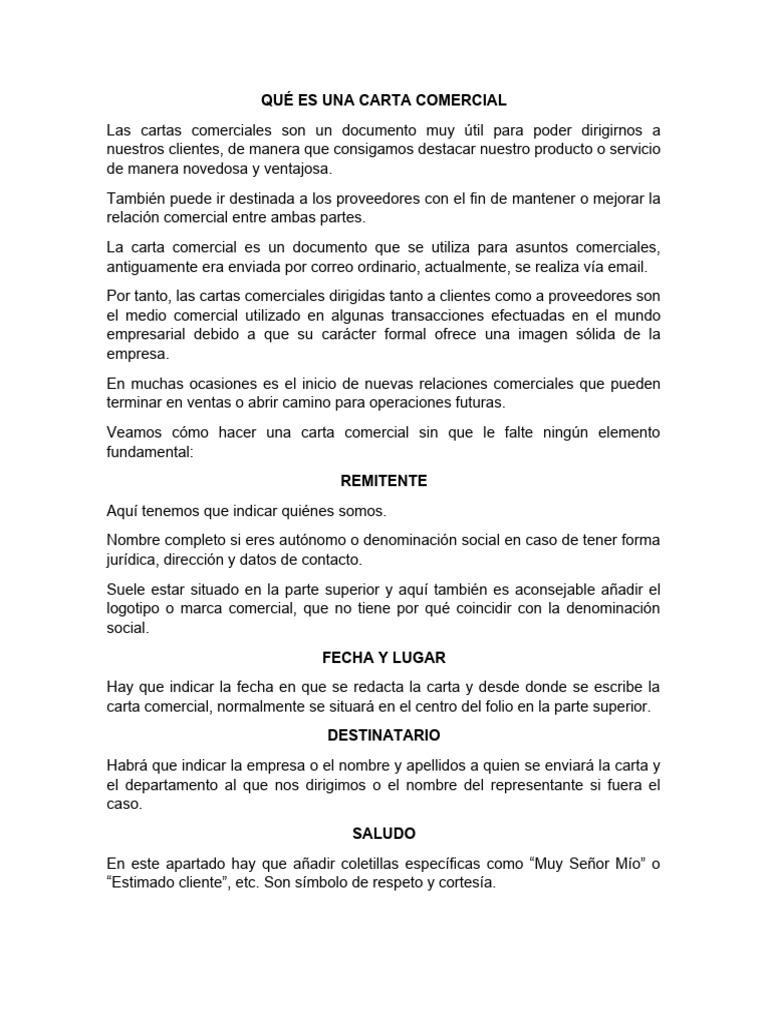 QUÉ ES UNA CARTA COMERCIAL

Las cartas comerciales son un documento muy útil para poder dirigirnos a nuestros clientes, de manera que consigamos destacar nuestro producto o servicio de manera novedosa y ventajosa.

También puede ir destinada a los proveedores con el fin de mantener o mejorar la relación comercial entre ambas partes.

La carta comercial es un documento que se utiliza para asuntos comerciales, antiguamente era enviada por correo ordinario, actualmente, se realiza vía email.

Por tanto, las cartas comerciales dirigidas tanto a clientes como a proveedores son el medio comercial utilizado en algunas transacciones efectuadas en el mundo empresarial debido a que su carácter formal ofrece una imagen sólida de la empresa.

En muchas ocasiones es el inicio de nuevas relaciones comerciales que pueden terminar en ventas o abrir camino para operaciones futuras.

Veamos cómo hacer una carta comercial sin que le falte ningún elemento fundamental:

REMITENTE

Aquí tenemos que indicar quiénes somos.

Nombre completo si eres autónomo o denominación social en caso de tener forma jurídica, dirección y datos de contacto.

Suele estar situado en la parte superior y aquí también es aconsejable añadir el logotipo o marca comercial, que no tiene por qué coincidir con la denominación social.

FECHA Y LUGAR

Hay que indicar la fecha en que se redacta la carta y desde donde se escribe la carta comercial, normalmente se situará en el centro del folio en la parte superior.

DESTINATARIO

Habrá que indicar la empresa o el nombre y apellidos a quien se enviará la carta y el departamento al que nos dirigimos o el nombre del representante si fuera el caso.

SALUDO

En este apartado hay que añadir coletillas específicas como “Muy Señor Mío” o “Estimado cliente”, etc. Son símbolo de respeto y cortesía.